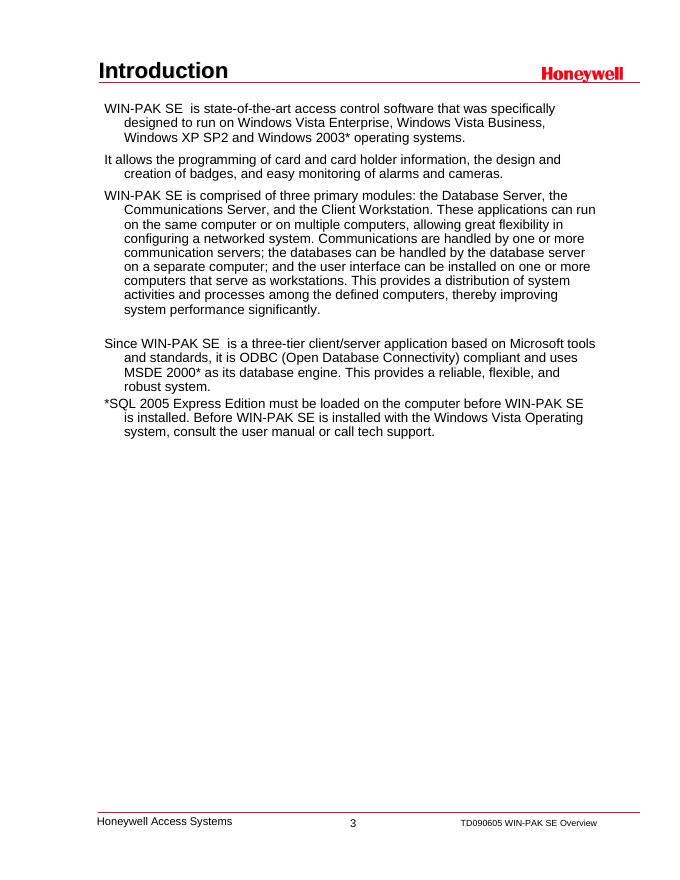 Introduction

Honeywell

WIN-PAK SE is state-of-the-art access control software that was specifically designed to run on Windows Vista Enterprise, Windows Vista Business, Windows XP SP2 and Windows 2003* operating systems.

It allows the programming of card and card holder information, the design and creation of badges, and easy monitoring of alarms and cameras.

WIN-PAK SE is comprised of three primary modules: the Database Server, the Communications Server, and the Client Workstation. These applications can run on the same computer or on multiple computers, allowing great flexibility in configuring a networked system. Communications are handled by one or more communication servers; the databases can be handled by the database server on a separate computer; and the user interface can be installed on one or more computers that serve as workstations. This provides a distribution of system activities and processes among the defined computers, thereby improving system performance significantly.

Since WIN-PAK SE is a three-tier client/server application based on Microsoft tools and standards, it is ODBC (Open Database Connectivity) compliant and uses MSDE 2000* as its database engine. This provides a reliable, flexible, and robust system.

*SQL 2005 Express Edition must be loaded on the computer before WIN-PAK SE is installed. Before WIN-PAK SE is installed with the Windows Vista Operating system, consult the user manual or call tech support.

Honeywell Access Systems

3

TD090605 WIN-PAK SE Overview